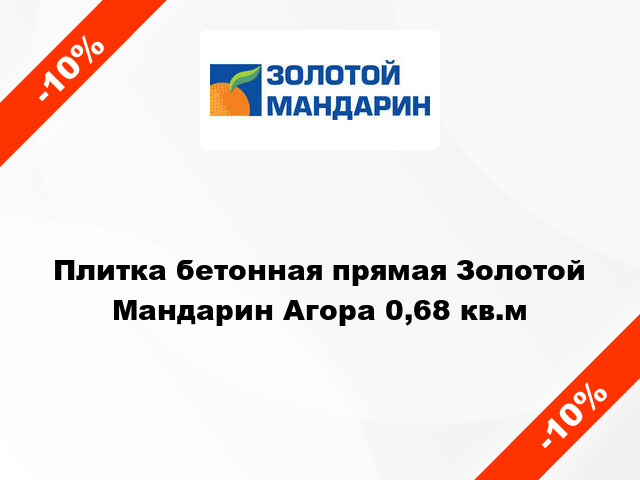 -10%

ЗОЛОТОЙ
МАНДАРИН

Плитка бетонная прямая Золотой Мандарин Агора 0,68 кв.м

-10%